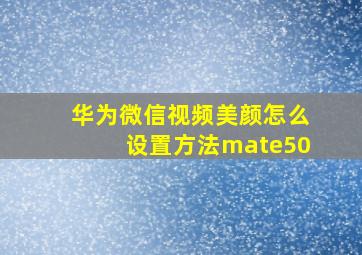 华为微信视频美颜怎么设置方法mate50